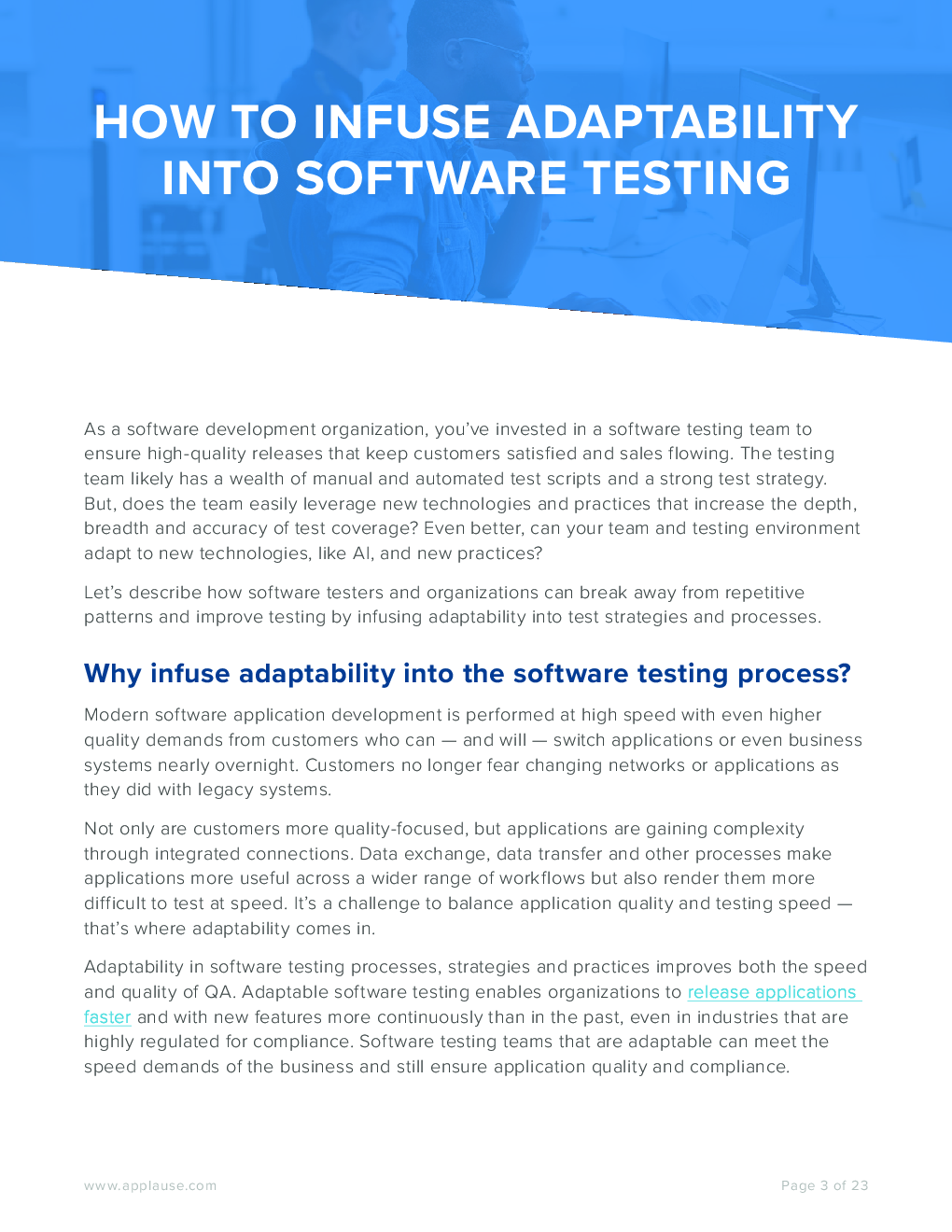 HOW TO INFUSE ADAPTABILITY INTO SOFTWARE TESTING

As a software development organization, you've invested in a software testing team to ensure high-quality releases that keep customers satisfied and sales flowing. The testing team likely has a wealth of manual and automated test scripts and a strong test strategy. But, does the team easily leverage new technologies and practices that increase the depth, breadth and accuracy of test coverage? Even better, can your team and testing environment adapt to new technologies, like AI, and new practices?

Let's describe how software testers and organizations can break away from repetitive patterns and improve testing by infusing adaptability into test strategies and processes.

Why infuse adaptability into the software testing process?

Modern software application development is performed at high speed with even higher quality demands from customers who can — and will — switch applications or even business systems nearly overnight. Customers no longer fear changing networks or applications as they did with legacy systems.

Not only are customers more quality-focused, but applications are gaining complexity through integrated connections. Data exchange, data transfer and other processes make applications more useful across a wider range of workflows but also render them more difficult to test at speed. It's a challenge to balance application quality and testing speed — that's where adaptability comes in.

Adaptability in software testing processes, strategies and practices improves both the speed and quality of QA. Adaptable software testing enables organizations to release applications faster and with new features more continuously than in the past, even in industries that are highly regulated for compliance. Software testing teams that are adaptable can meet the speed demands of the business and still ensure application quality and compliance.

www.applause.com

Page 3 of 23